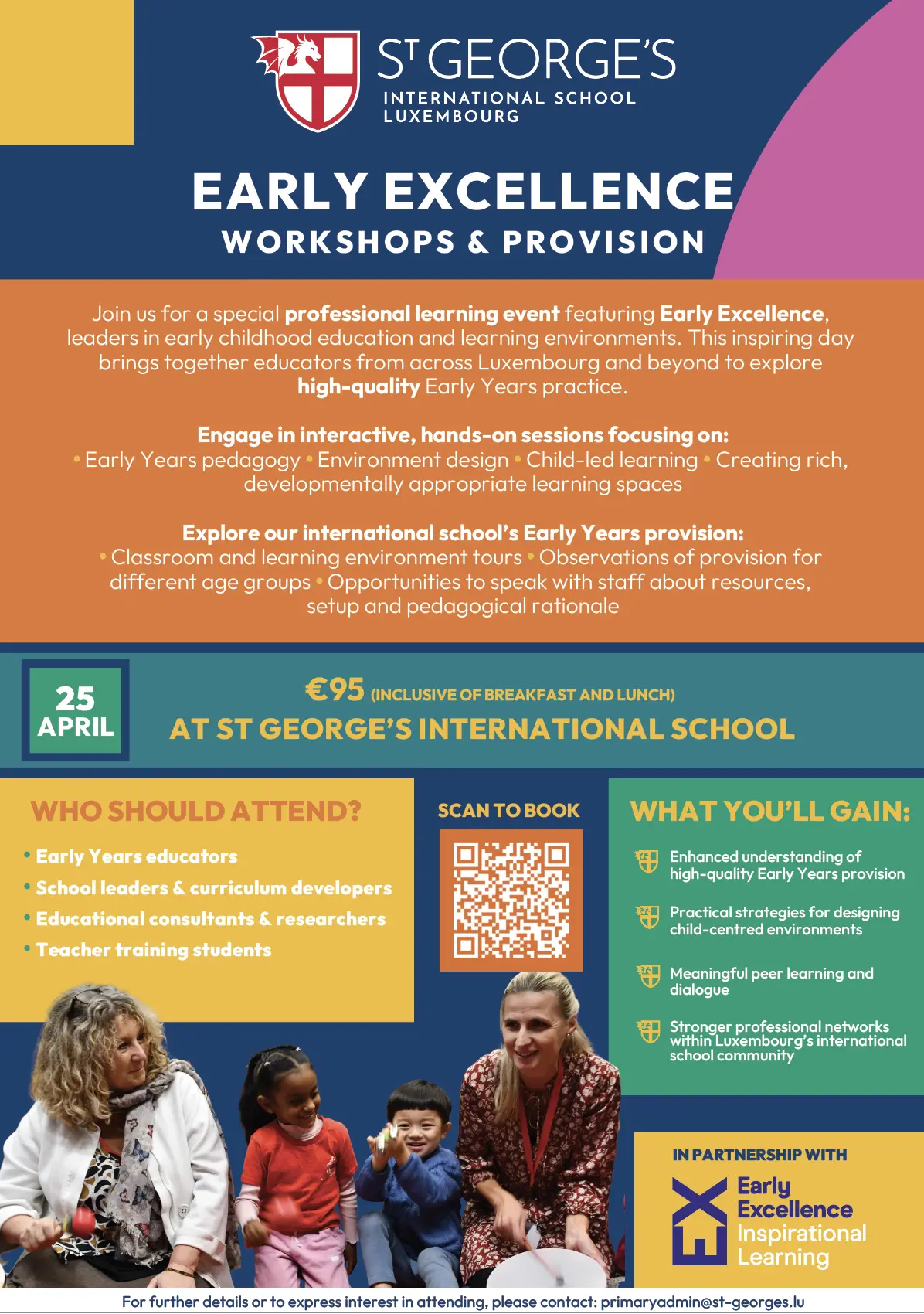 ST GEORGE'S
INTERNATIONAL SCHOOL
LUXEMBOURG

EARLY EXCELLENCE
WORKSHOPS & PROVISION

Join us for a special professional learning event featuring Early Excellence, leaders in early childhood education and learning environments. This inspiring day brings together educators from across Luxembourg and beyond to explore high-quality Early Years practice.

Engage in interactive, hands-on sessions focusing on:
• Early Years pedagogy • Environment design • Child-led learning • Creating rich, developmentally appropriate learning spaces

Explore our international school's Early Years provision:
• Classroom and learning environment tours • Observations of provision for different age groups • Opportunities to speak with staff about resources, setup and pedagogical rationale

25 APRIL

€95 (INCLUSIVE OF BREAKFAST AND LUNCH)
AT ST GEORGE'S INTERNATIONAL SCHOOL

WHO SHOULD ATTEND?
• Early Years educators
• School leaders & curriculum developers
• Educational consultants & researchers
• Teacher training students

SCAN TO BOOK

WHAT YOU'LL GAIN:
Enhanced understanding of high-quality Early Years provision
Practical strategies for designing child-centred environments
Meaningful peer learning and dialogue
Stronger professional networks within Luxembourg's international school community

IN PARTNERSHIP WITH
Early Excellence
Inspirational Learning

For further details or to express interest in attending, please contact: primaryadmin@st-georges.lu